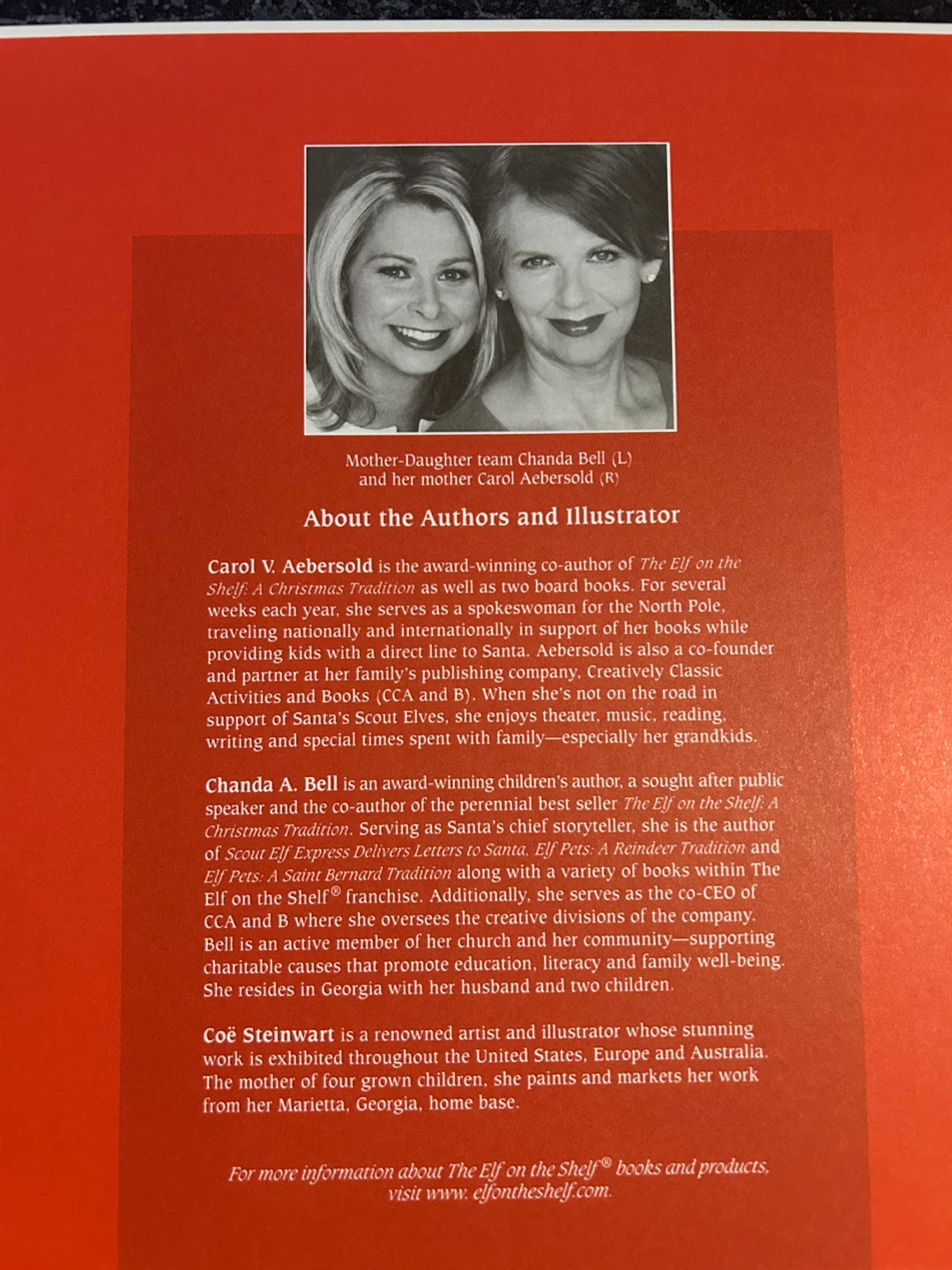 Mother-Daughter team Chanda Bell (L) and her mother Carol Aebersold (R)

About the Authors and Illustrator

Carol V. Aebersold is the award-winning co-author of The Elf on the Shelf: A Christmas Tradition as well as two board books. For several weeks each year, she serves as a spokeswoman for the North Pole, traveling nationally and internationally in support of her books while providing kids with a direct line to Santa. Aebersold is also a co-founder and partner at her family's publishing company, Creatively Classic Activities and Books (CCA and B). When she's not on the road in support of Santa's Scout Elves, she enjoys theater, music, reading, writing and special times spent with family—especially her grandkids.

Chanda A. Bell is an award-winning children's author, a sought after public speaker and the co-author of the perennial best seller The Elf on the Shelf: A Christmas Tradition. Serving as Santa's chief storyteller, she is the author of Scout Elf Express Delivers Letters to Santa, Elf Pets: A Reindeer Tradition and Elf Pets: A Saint Bernard Tradition along with a variety of books within The Elf on the Shelf® franchise. Additionally, she serves as the co-CEO of CCA and B where she oversees the creative divisions of the company. Bell is an active member of her church and her community—supporting charitable causes that promote education, literacy and family well-being. She resides in Georgia with her husband and two children.

Coë Steinwart is a renowned artist and illustrator whose stunning work is exhibited throughout the United States, Europe and Australia. The mother of four grown children, she paints and markets her work from her Marietta, Georgia, home base.

For more information about The Elf on the Shelf® books and products, visit www. elfontheshelf.com.